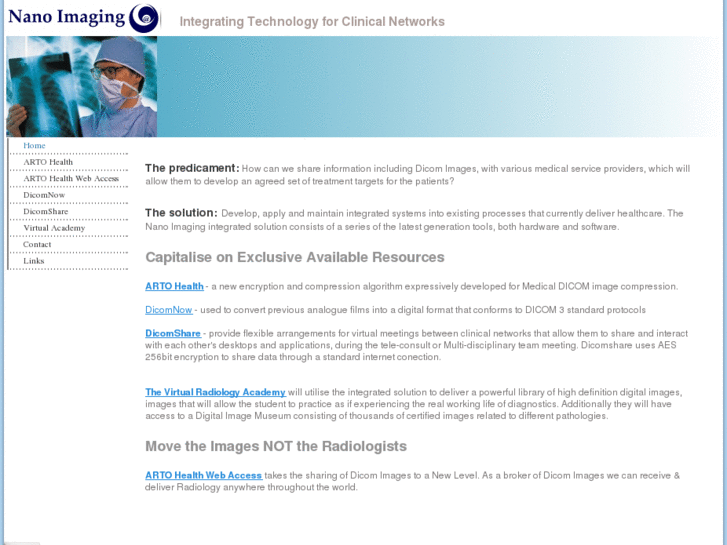 Nano Imaging

Integrating Technology for Clinical Networks

Home
ARTO Health
ARTO Health Web Access
DicomNow
DicomShare
Virtual Academy
Contact
Links

The predicament: How can we share information including Dicom Images, with various medical service providers, which will allow them to develop an agreed set of treatment targets for the patients?

The solution: Develop, apply and maintain integrated systems into existing processes that currently deliver healthcare. The Nano Imaging integrated solution consists of a series of the latest generation tools, both hardware and software.

Capitalise on Exclusive Available Resources

ARTO Health - a new encryption and compression algorithm expressively developed for Medical DICOM image compression.

DicomNow - used to convert previous analogue films into a digital format that conforms to DICOM 3 standard protocols

DicomShare - provide flexible arrangements for virtual meetings between clinical networks that allow them to share and interact with each other's desktops and applications, during the tele-consult or Multi-disciplinary team meeting. Dicomshare uses AES 256bit encryption to share data through a standard internet conection.

The Virtual Radiology Academy will utilise the integrated solution to deliver a powerful library of high definition digital images, images that will allow the student to practice as if experiencing the real working life of diagnostics. Additionally they will have access to a Digital Image Museum consisting of thousands of certified images related to different pathologies.

Move the Images NOT the Radiologists

ARTO Health Web Access takes the sharing of Dicom Images to a New Level. As a broker of Dicom Images we can receive & deliver Radiology anywhere throughout the world.